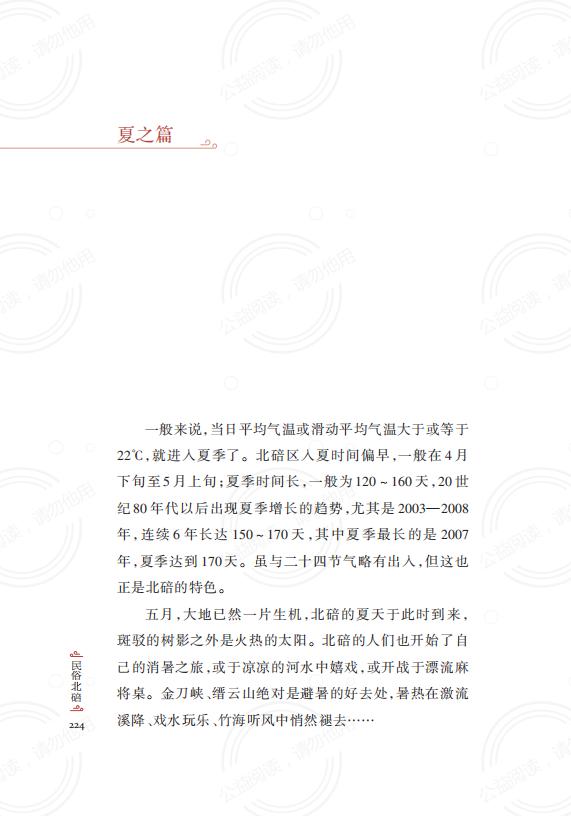 夏之篇

一般来说，当日平均气温或滑动平均气温大于或等于22℃，就进入夏季了。北碚区入夏时间偏早，一般在4月下旬至5月上旬；夏季时间长，一般为120～160天，20世纪80年代以后出现夏季增长的趋势，尤其是2003—2008年，连续6年长达150～170天，其中夏季最长的是2007年，夏季达到170天。虽与二十四节气略有出入，但这也正是北碚的特色。

五月，大地已然一片生机，北碚的夏天于此时到来，斑驳的树影之外是火热的太阳。北碚的人们也开始了自己的消暑之旅，或于凉凉的河水中嬉戏，或开战于漂流麻将桌。金刀峡、缙云山绝对是避暑的好去处，暑热在激流溪降、戏水玩乐、竹海听风中悄然褪去……

民俗北碚

224

公益阅读，请勿他用